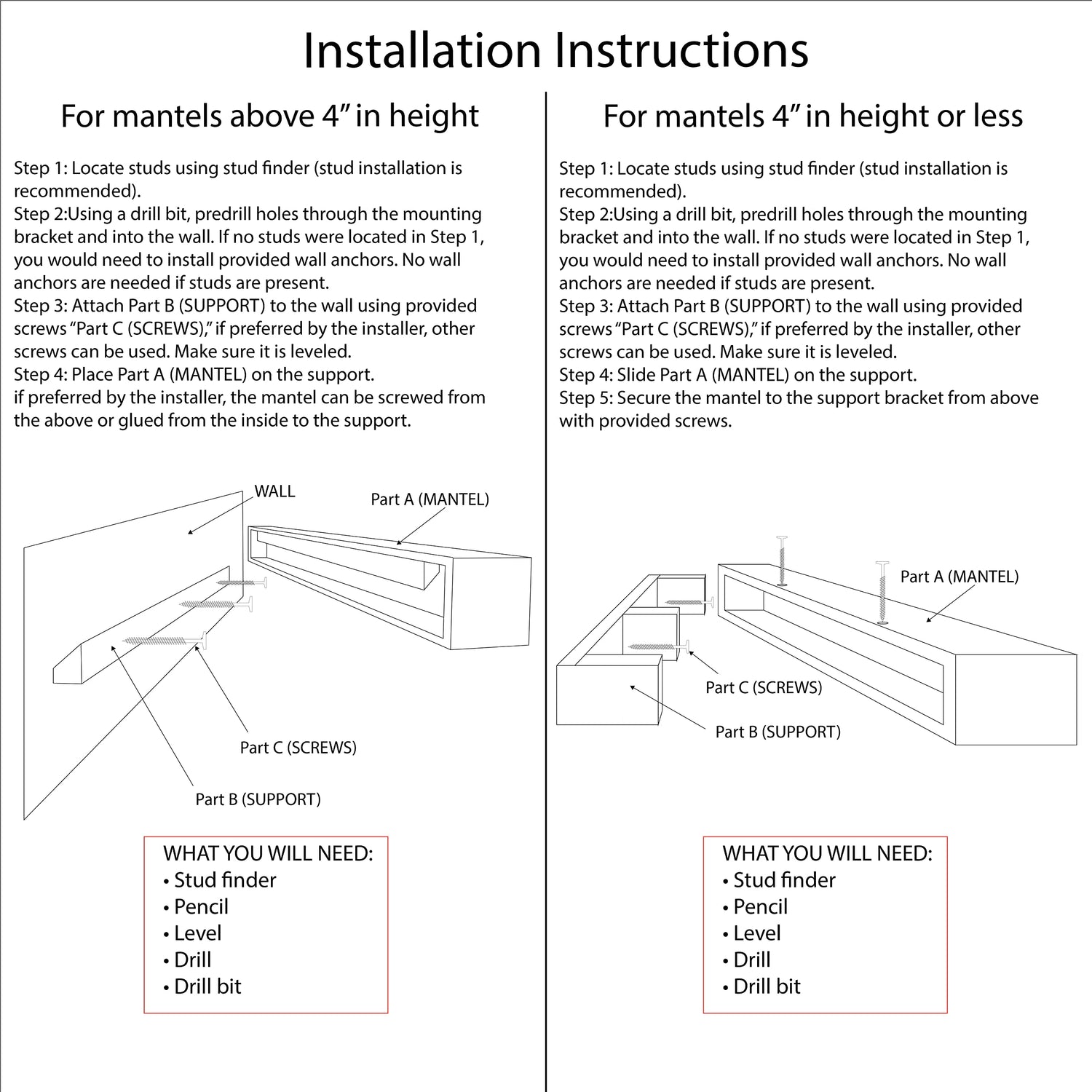 Installation Instructions

For mantels above 4” in height

Step 1: Locate studs using stud finder (stud installation is recommended).
Step 2:Using a drill bit, predrill holes through the mounting bracket and into the wall. If no studs were located in Step 1, you would need to install provided wall anchors. No wall anchors are needed if studs are present.
Step 3: Attach Part B (SUPPORT) to the wall using provided screws “Part C (SCREWS),” if preferred by the installer, other screws can be used. Make sure it is leveled.
Step 4: Place Part A (MANTEL) on the support.
if preferred by the installer, the mantel can be screwed from the above or glued from the inside to the support.

WALL
Part A (MANTEL)
Part C (SCREWS)
Part B (SUPPORT)

WHAT YOU WILL NEED:
• Stud finder
• Pencil
• Level
• Drill
• Drill bit

For mantels 4” in height or less

Step 1: Locate studs using stud finder (stud installation is recommended).
Step 2:Using a drill bit, predrill holes through the mounting bracket and into the wall. If no studs were located in Step 1, you would need to install provided wall anchors. No wall anchors are needed if studs are present.
Step 3: Attach Part B (SUPPORT) to the wall using provided screws “Part C (SCREWS),” if preferred by the installer, other screws can be used. Make sure it is leveled.
Step 4: Slide Part A (MANTEL) on the support.
Step 5: Secure the mantel to the support bracket from above with provided screws.

Part A (MANTEL)
Part C (SCREWS)
Part B (SUPPORT)

WHAT YOU WILL NEED:
• Stud finder
• Pencil
• Level
• Drill
• Drill bit